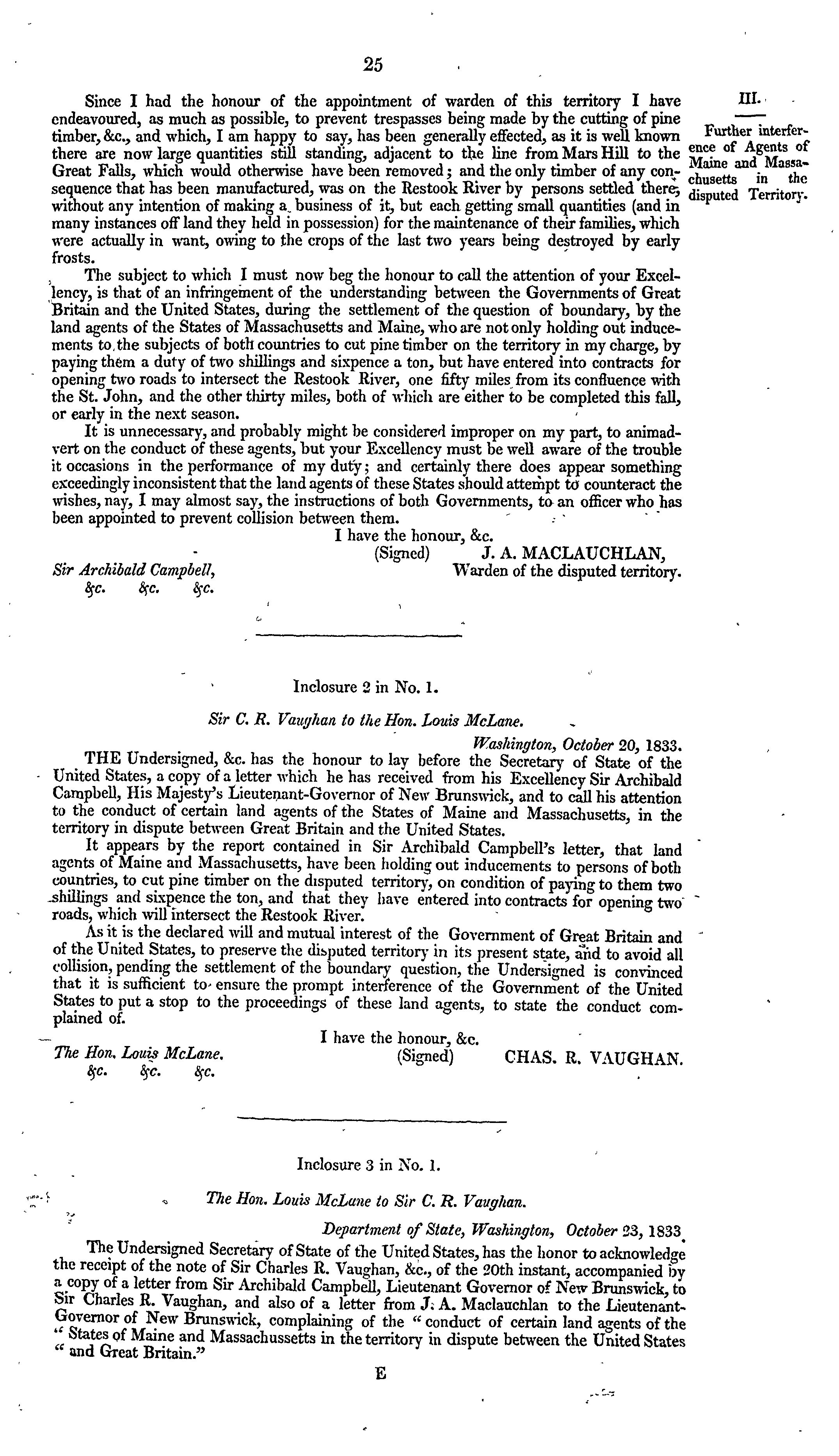 25

III.

Further interference of Agents of Maine and Massachusetts in the disputed Territory.

Since I had the honour of the appointment of warden of this territory I have endeavoured, as much as possible, to prevent trespasses being made by the cutting of pine timber, &c., and which, I am happy to say, has been generally effected, as it is well known there are now large quantities still standing, adjacent to the line from Mars Hill to the Great Falls, which would otherwise have been removed; and the only timber of any consequence that has been manufactured, was on the Restook River by persons settled there, without any intention of making a business of it, but each getting small quantities (and in many instances off land they held in possession) for the maintenance of their families, which were actually in want, owing to the crops of the last two years being destroyed by early frosts.

The subject to which I must now beg the honour to call the attention of your Excellency, is that of an infringement of the understanding between the Governments of Great Britain and the United States, during the settlement of the question of boundary, by the land agents of the States of Massachusetts and Maine, who are not only holding out inducements to the subjects of both countries to cut pine timber on the territory in my charge, by paying them a duty of two shillings and sixpence a ton, but have entered into contracts for opening two roads to intersect the Restook River, one fifty miles from its confluence with the St. John, and the other thirty miles, both of which are either to be completed this fall, or early in the next season.

It is unnecessary, and probably might be considered improper on my part, to animadvert on the conduct of these agents, but your Excellency must be well aware of the trouble it occasions in the performance of my duty; and certainly there does appear something exceedingly inconsistent that the land agents of these States should attempt to counteract the wishes, nay, I may almost say, the instructions of both Governments, to an officer who has been appointed to prevent collision between them.

I have the honour, &c.
(Signed) J. A. MACLAUCHLAN,
Warden of the disputed territory.

Sir Archibald Campbell,
&c. &c. &c.

Inclosure 2 in No. 1.

Sir C. R. Vaughan to the Hon. Louis McLane.

Washington, October 20, 1833.

THE Undersigned, &c. has the honour to lay before the Secretary of State of the United States, a copy of a letter which he has received from his Excellency Sir Archibald Campbell, His Majesty's Lieutenant-Governor of New Brunswick, and to call his attention to the conduct of certain land agents of the States of Maine and Massachusetts, in the territory in dispute between Great Britain and the United States.

It appears by the report contained in Sir Archibald Campbell's letter, that land agents of Maine and Massachusetts, have been holding out inducements to persons of both countries, to cut pine timber on the disputed territory, on condition of paying to them two shillings and sixpence the ton, and that they have entered into contracts for opening two roads, which will intersect the Restook River.

As it is the declared will and mutual interest of the Government of Great Britain and of the United States, to preserve the disputed territory in its present state, and to avoid all collision, pending the settlement of the boundary question, the Undersigned is convinced that it is sufficient to ensure the prompt interference of the Government of the United States to put a stop to the proceedings of these land agents, to state the conduct complained of.

I have the honour, &c.
(Signed) CHAS. R. VAUGHAN.

The Hon. Louis McLane.
&c. &c. &c.

Inclosure 3 in No. 1.

The Hon. Louis McLane to Sir C. R. Vaughan.

Department of State, Washington, October 23, 1833.

The Undersigned Secretary of State of the United States, has the honor to acknowledge the receipt of the note of Sir Charles R. Vaughan, &c., of the 20th instant, accompanied by a copy of a letter from Sir Archibald Campbell, Lieutenant Governor of New Brunswick, to Sir Charles R. Vaughan, and also of a letter from J. A. Maclauchlan to the Lieutenant-Governor of New Brunswick, complaining of the "conduct of certain land agents of the "States of Maine and Massachussetts in the territory in dispute between the United States "and Great Britain."

E